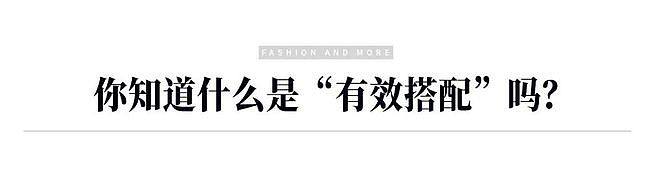 FASHION AND MORE

你知道什么是“有效搭配”吗?